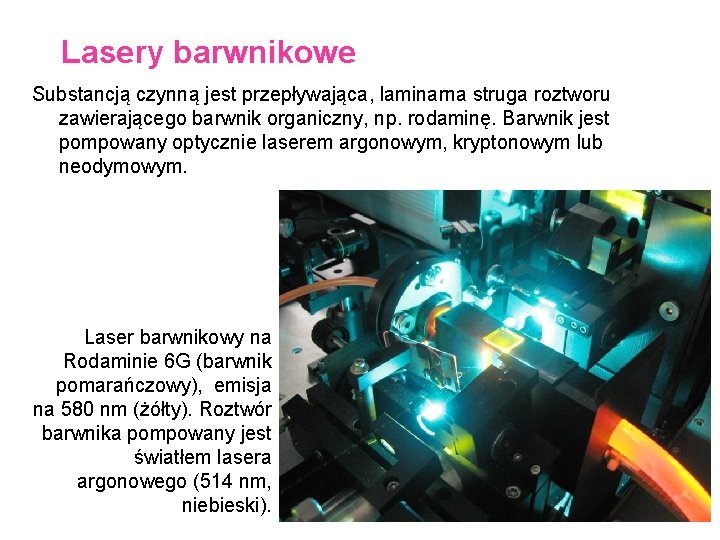 Lasery barwnikowe

Substancją czynną jest przepływająca, laminarna struga roztworu zawierającego barwnik organiczny, np. rodaminę. Barwnik jest pompowany optycznie laserem argonowym, kryptonowym lub neodymowym.

Laser barwnikowy na Rodaminie 6G (barwnik pomarańczowy), emisja na 580 nm (żółty). Roztwór barwnika pompowany jest światłem lasera argonowego (514 nm, niebieski).